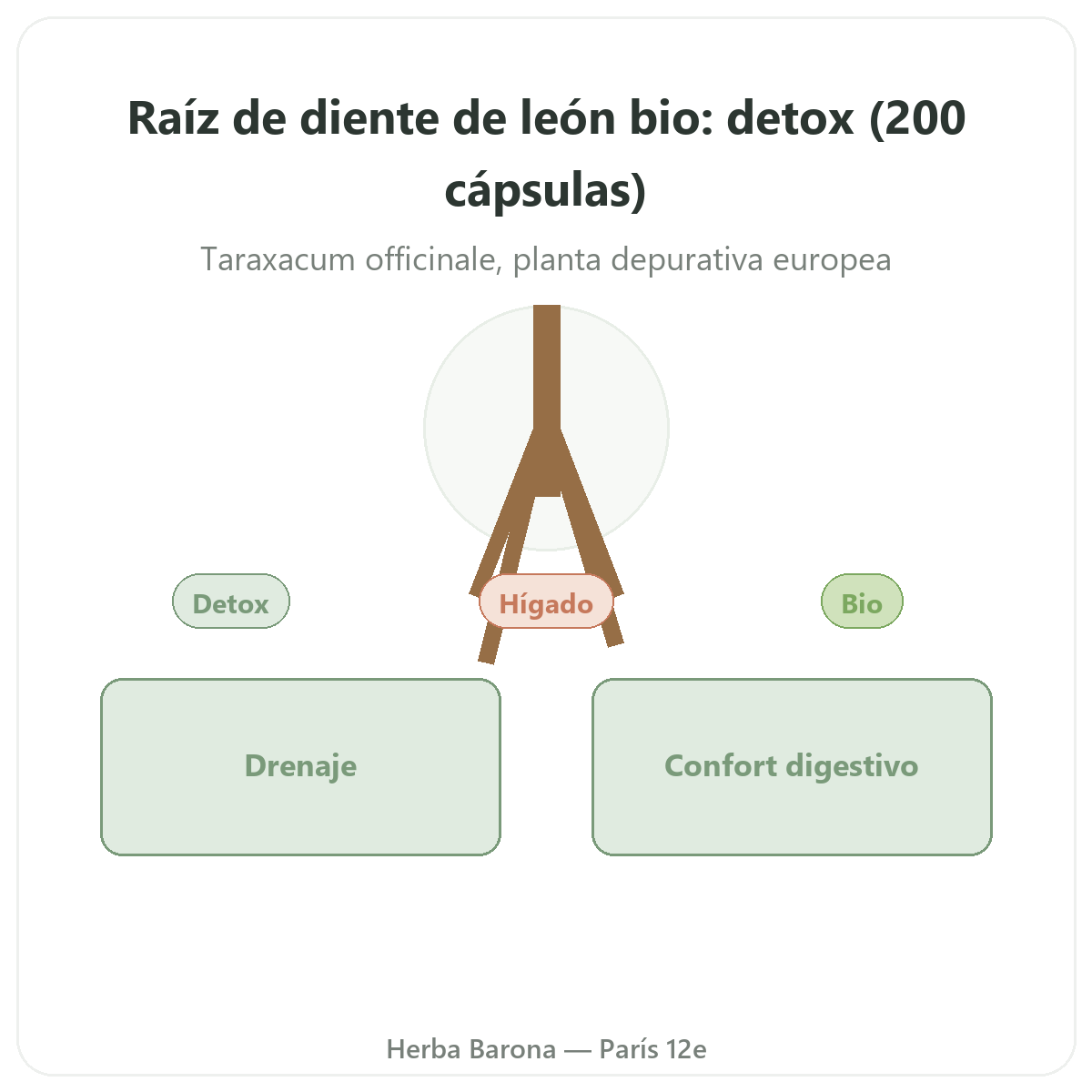 Raíz de diente de león bio: detox (200 cápsulas)

Taraxacum officinale, planta depurativa europea

Detox

Hígado

Bio

Drenaje

Confort digestivo

Herba Barona — París 12e